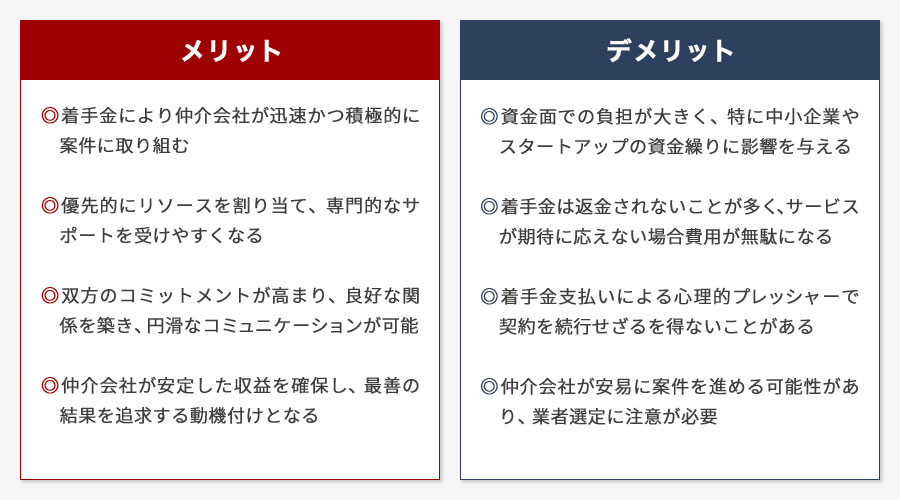 メリット

◎着手金により仲介会社が迅速かつ積極的に案件に取り組む

◎優先的にリソースを割り当て、専門的なサポートを受けやすくなる

◎双方のコミットメントが高まり、良好な関係を築き、円滑なコミュニケーションが可能

◎仲介会社が安定した収益を確保し、最善の結果を追求する動機付けとなる

デメリット

◎資金面での負担が大きく、特に中小企業やスタートアップの資金繰りに影響を与える

◎着手金は返金されないことが多く、サービスが期待に応えない場合費用が無駄になる

◎着手金支払いによる心理的プレッシャーで契約を続行せざるを得ないことがある

◎仲介会社が安易に案件を進める可能性があり、業者選定に注意が必要